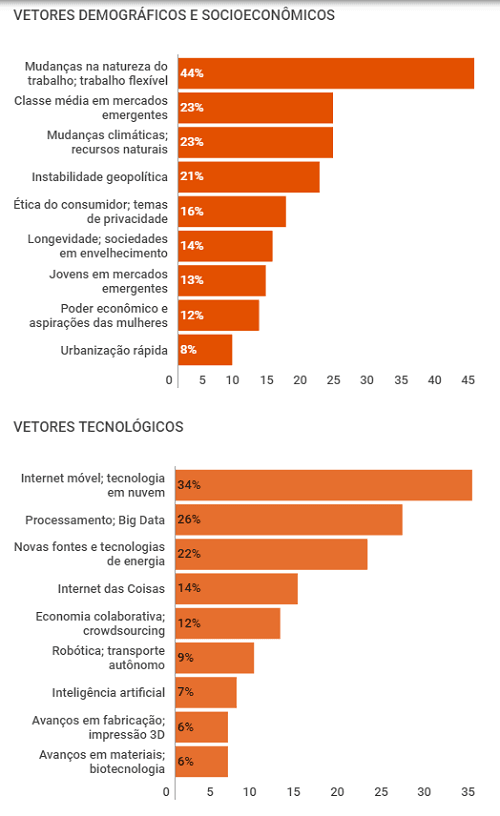 VETORES DEMOGRÁFICOS E SOCIOECONÔMICOS

Mudanças na natureza do trabalho; trabalho flexível 44%
Classe média em mercados emergentes 23%
Mudanças climáticas; recursos naturais 23%
Instabilidade geopolítica 21%
Ética do consumidor; temas de privacidade 16%
Longevidade; sociedades em envelhecimento 14%
Jovens em mercados emergentes 13%
Poder econômico e aspirações das mulheres 12%
Urbanização rápida 8%

0 5 10 15 20 25 30 35 40 45

VETORES TECNOLÓGICOS

Internet móvel; tecnologia em nuvem 34%
Processamento; Big Data 26%
Novas fontes e tecnologias de energia 22%
Internet das Coisas 14%
Economia colaborativa; crowdsourcing 12%
Robótica; transporte autônomo 9%
Inteligência artificial 7%
Avanços em fabricação; impressão 3D 6%
Avanços em materiais; biotecnologia 6%

0 5 10 15 20 25 30 35